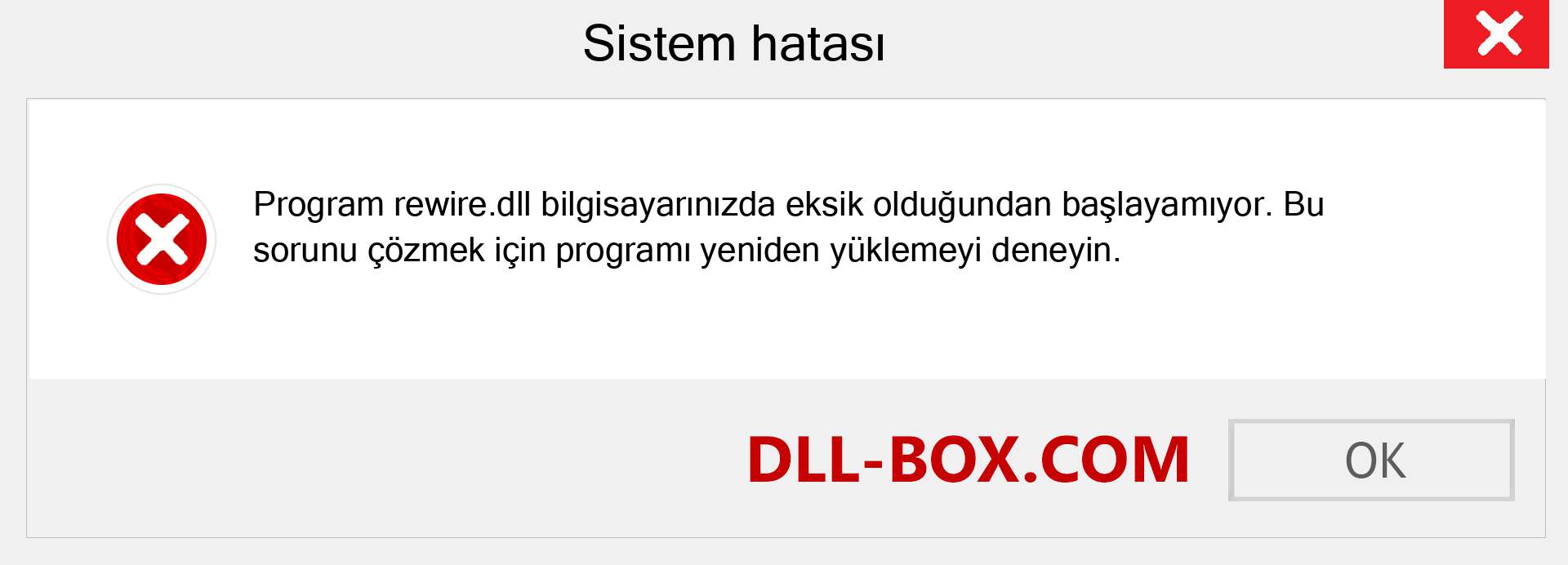 Sistem hatası

Program rewire.dll bilgisayarınızda eksik olduğundan başlayamıyor. Bu sorunu çözmek için programı yeniden yüklemeyi deneyin.

DLL-BOX.COM

OK